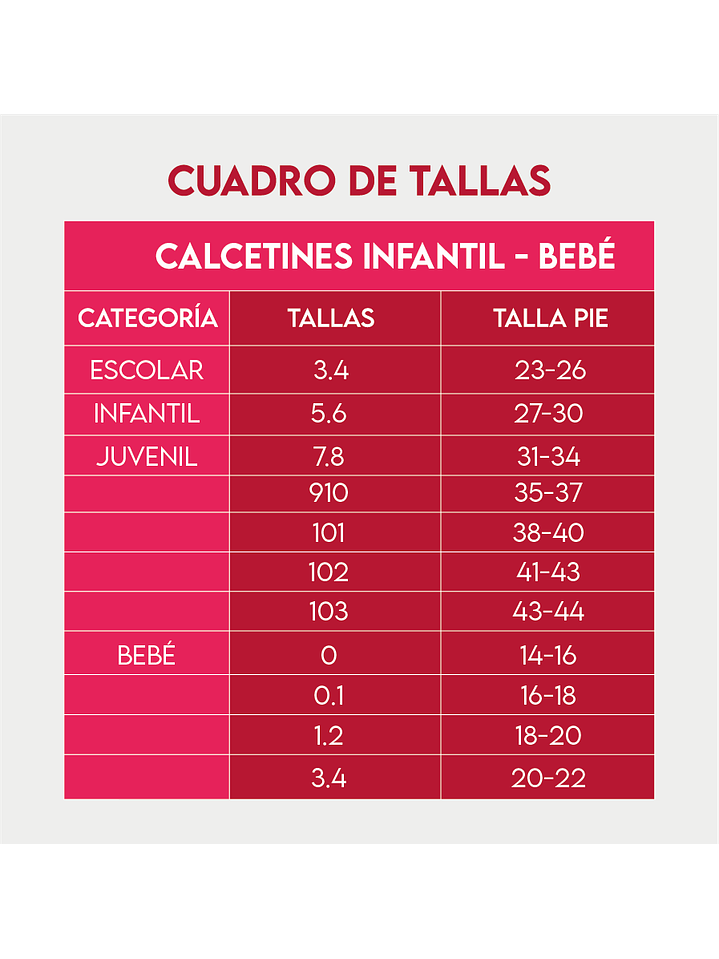 CUADRO DE TALLAS

CALCETINES INFANTIL - BEBÉ

| CATEGORÍA | TALLAS | TALLA PIE |
|---|---|---|
| ESCOLAR | 3.4 | 23-26 |
| INFANTIL | 5.6 | 27-30 |
| JUVENIL | 7.8 | 31-34 |
| | 910 | 35-37 |
| | 101 | 38-40 |
| | 102 | 41-43 |
| | 103 | 43-44 |
| BEBÉ | 0 | 14-16 |
| | 0.1 | 16-18 |
| | 1.2 | 18-20 |
| | 3.4 | 20-22 |